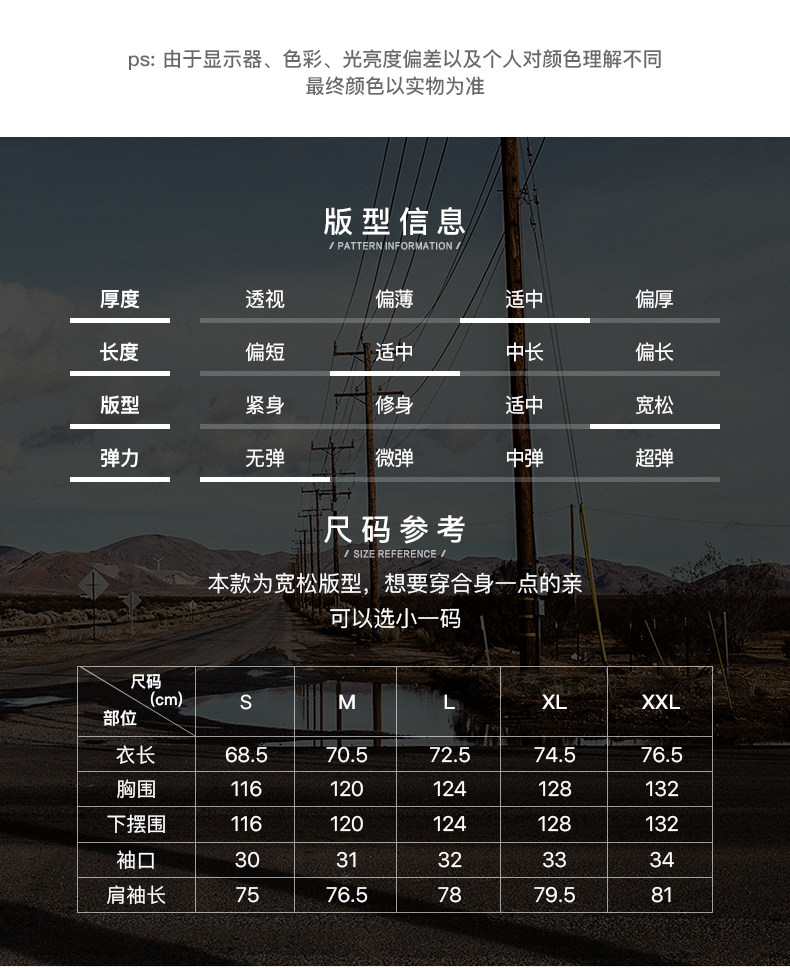 ps: 由于显示器、色彩、光亮度偏差以及个人对颜色理解不同
最终颜色以实物为准

版型信息
/ PATTERN INFORMATION /

| 厚度 | 透视 | 偏薄 | 适中 | 偏厚 |
|---|---|---|---|---|
| 长度 | 偏短 | 适中 | 中长 | 偏长 |
| 版型 | 紧身 | 修身 | 适中 | 宽松 |
| 弹力 | 无弹 | 微弹 | 中弹 | 超弹 |

尺码参考
/ SIZE REFERENCE /

本款为宽松版型，想要穿合身一点的亲
可以选小一码

| 尺码 (cm) 部位 | S | M | L | XL | XXL |
|---|---|---|---|---|---|
| 衣长 | 68.5 | 70.5 | 72.5 | 74.5 | 76.5 |
| 胸围 | 116 | 120 | 124 | 128 | 132 |
| 下摆围 | 116 | 120 | 124 | 128 | 132 |
| 袖口 | 30 | 31 | 32 | 33 | 34 |
| 肩袖长 | 75 | 76.5 | 78 | 79.5 | 81 |